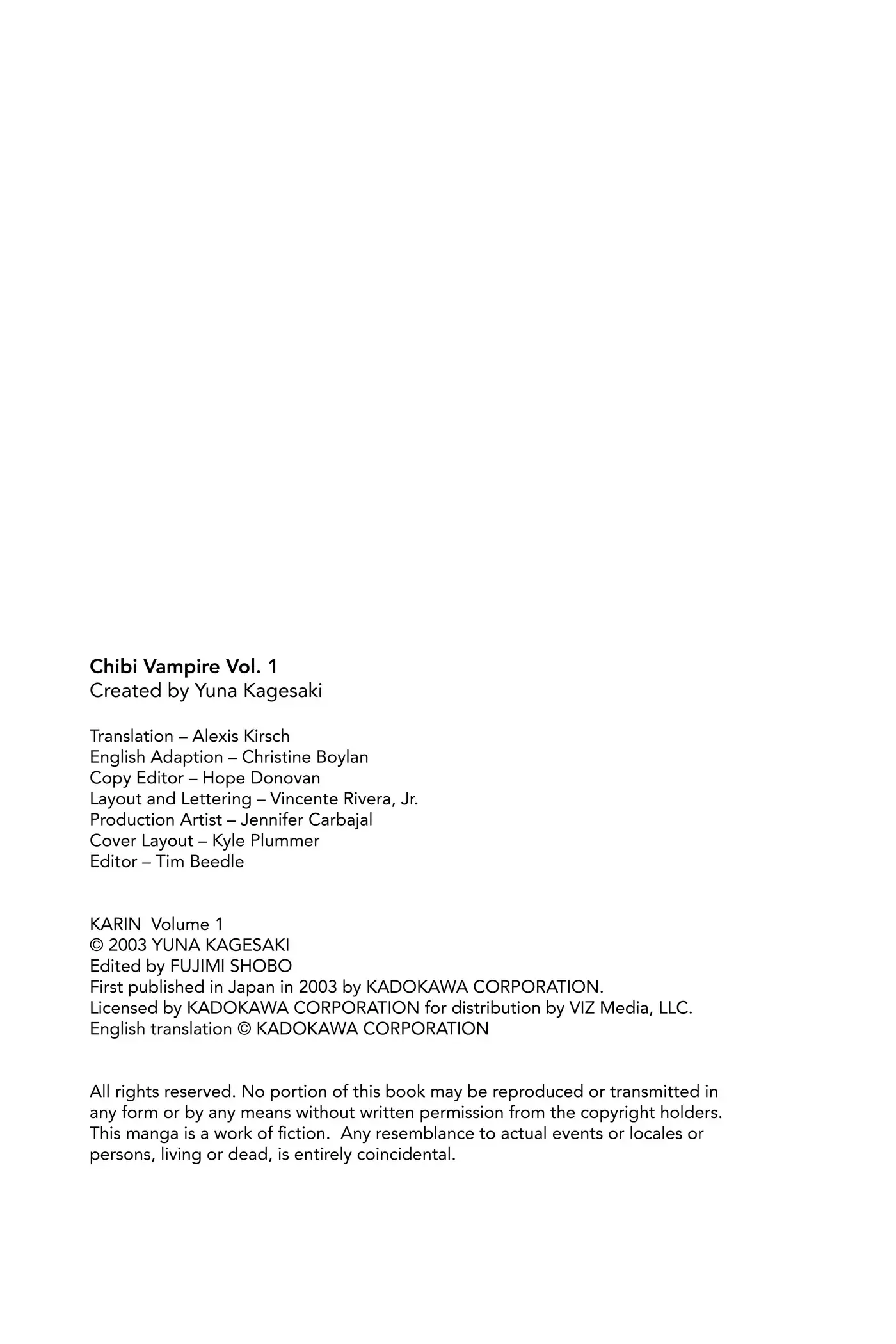 Chibi Vampire Vol. 1
Created by Yuna Kagesaki

Translation – Alexis Kirsch
English Adaption – Christine Boylan
Copy Editor – Hope Donovan
Layout and Lettering – Vincente Rivera, Jr.
Production Artist – Jennifer Carbajal
Cover Layout – Kyle Plummer
Editor – Tim Beedle

KARIN Volume 1
© 2003 YUNA KAGESAKI
Edited by FUJIMI SHOBO
First published in Japan in 2003 by KADOKAWA CORPORATION.
Licensed by KADOKAWA CORPORATION for distribution by VIZ Media, LLC.
English translation © KADOKAWA CORPORATION

All rights reserved. No portion of this book may be reproduced or transmitted in any form or by any means without written permission from the copyright holders. This manga is a work of fiction. Any resemblance to actual events or locales or persons, living or dead, is entirely coincidental.